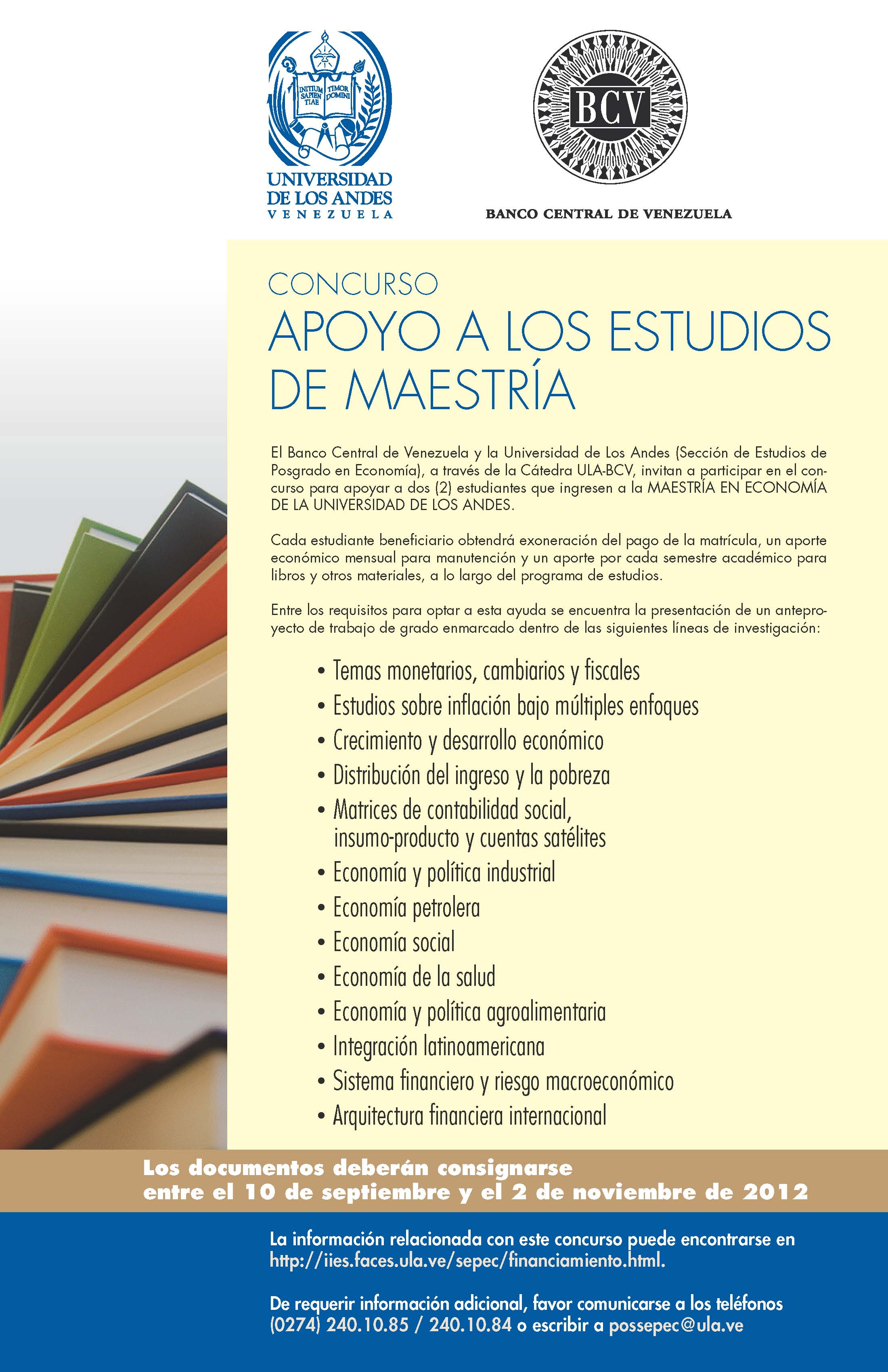 INITIUM SAPIENTIAE TIMOR DOMINI

UNIVERSIDAD DE LOS ANDES
VENEZUELA

BCV

BANCO CENTRAL DE VENEZUELA

CONCURSO
APOYO A LOS ESTUDIOS DE MAESTRÍA

El Banco Central de Venezuela y la Universidad de Los Andes (Sección de Estudios de Posgrado en Economía), a través de la Cátedra ULA-BCV, invitan a participar en el concurso para apoyar a dos (2) estudiantes que ingresen a la MAESTRÍA EN ECONOMÍA DE LA UNIVERSIDAD DE LOS ANDES.

Cada estudiante beneficiario obtendrá exoneración del pago de la matrícula, un aporte económico mensual para manutención y un aporte por cada semestre académico para libros y otros materiales, a lo largo del programa de estudios.

Entre los requisitos para optar a esta ayuda se encuentra la presentación de un anteproyecto de trabajo de grado enmarcado dentro de las siguientes líneas de investigación:

• Temas monetarios, cambiarios y fiscales
• Estudios sobre inflación bajo múltiples enfoques
• Crecimiento y desarrollo económico
• Distribución del ingreso y la pobreza
• Matrices de contabilidad social, insumo-producto y cuentas satélites
• Economía y política industrial
• Economía petrolera
• Economía social
• Economía de la salud
• Economía y política agroalimentaria
• Integración latinoamericana
• Sistema financiero y riesgo macroeconómico
• Arquitectura financiera internacional

Los documentos deberán consignarse entre el 10 de septiembre y el 2 de noviembre de 2012

La información relacionada con este concurso puede encontrarse en http://iies.faces.ula.ve/sepec/financiamiento.html.

De requerir información adicional, favor comunicarse a los teléfonos (0274) 240.10.85 / 240.10.84 o escribir a possepec@ula.ve